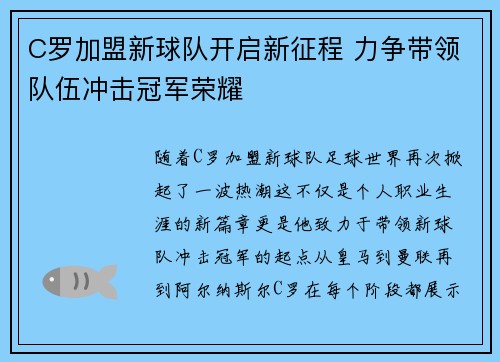 C罗加盟新球队开启新征程 力争带领队伍冲击冠军荣耀

随着C罗加盟新球队足球世界再次掀起了一波热潮这不仅是个人职业生涯的新篇章更是他致力于带领新球队冲击冠军的起点从皇马到曼联再到阿尔纳斯尔C罗在每个阶段都展示